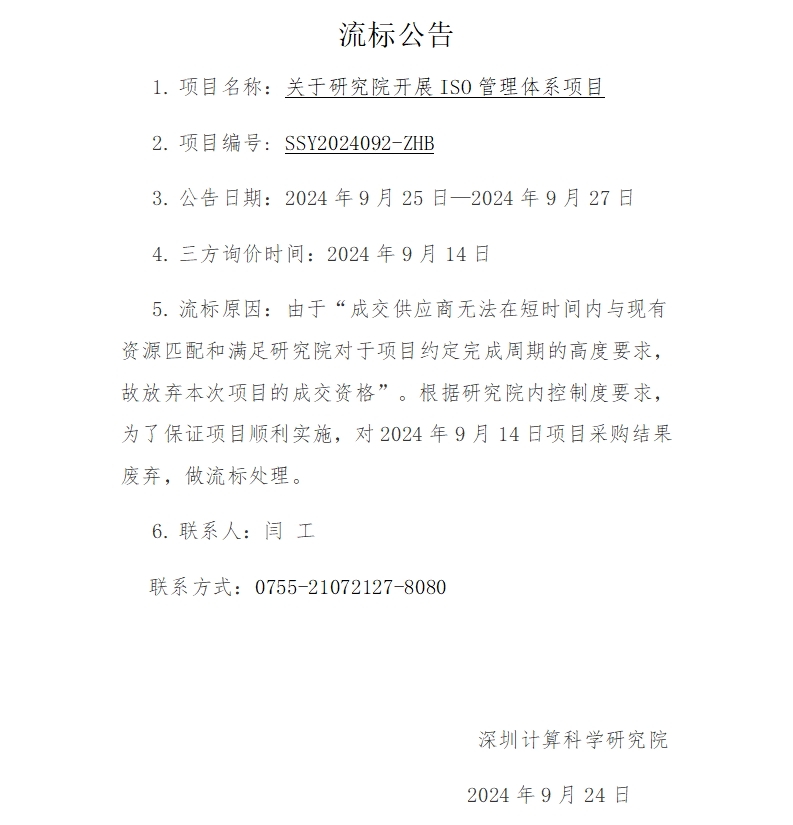 流标公告

1. 项目名称：关于研究院开展 ISO 管理体系项目

2. 项目编号：SSY2024092-ZHB

3. 公告日期：2024 年 9 月 25 日—2024 年 9 月 27 日

4. 三方询价时间：2024 年 9 月 14 日

5. 流标原因：由于“成交供应商无法在短时间内与现有资源匹配和满足研究院对于项目约定完成周期的高度要求，故放弃本次项目的成交资格”。根据研究院内控制度要求，为了保证项目顺利实施，对 2024 年 9 月 14 日项目采购结果废弃，做流标处理。

6. 联系人：闫 工

联系方式：0755-21072127-8080

深圳计算科学研究院

2024 年 9 月 24 日